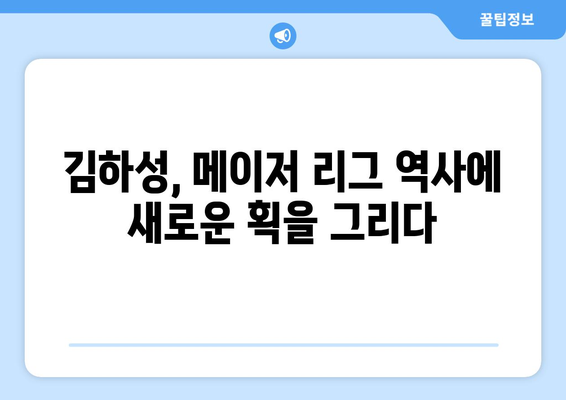 꿀팁정보

김하성, 메이저 리그 역사에 새로운 획을 그리다